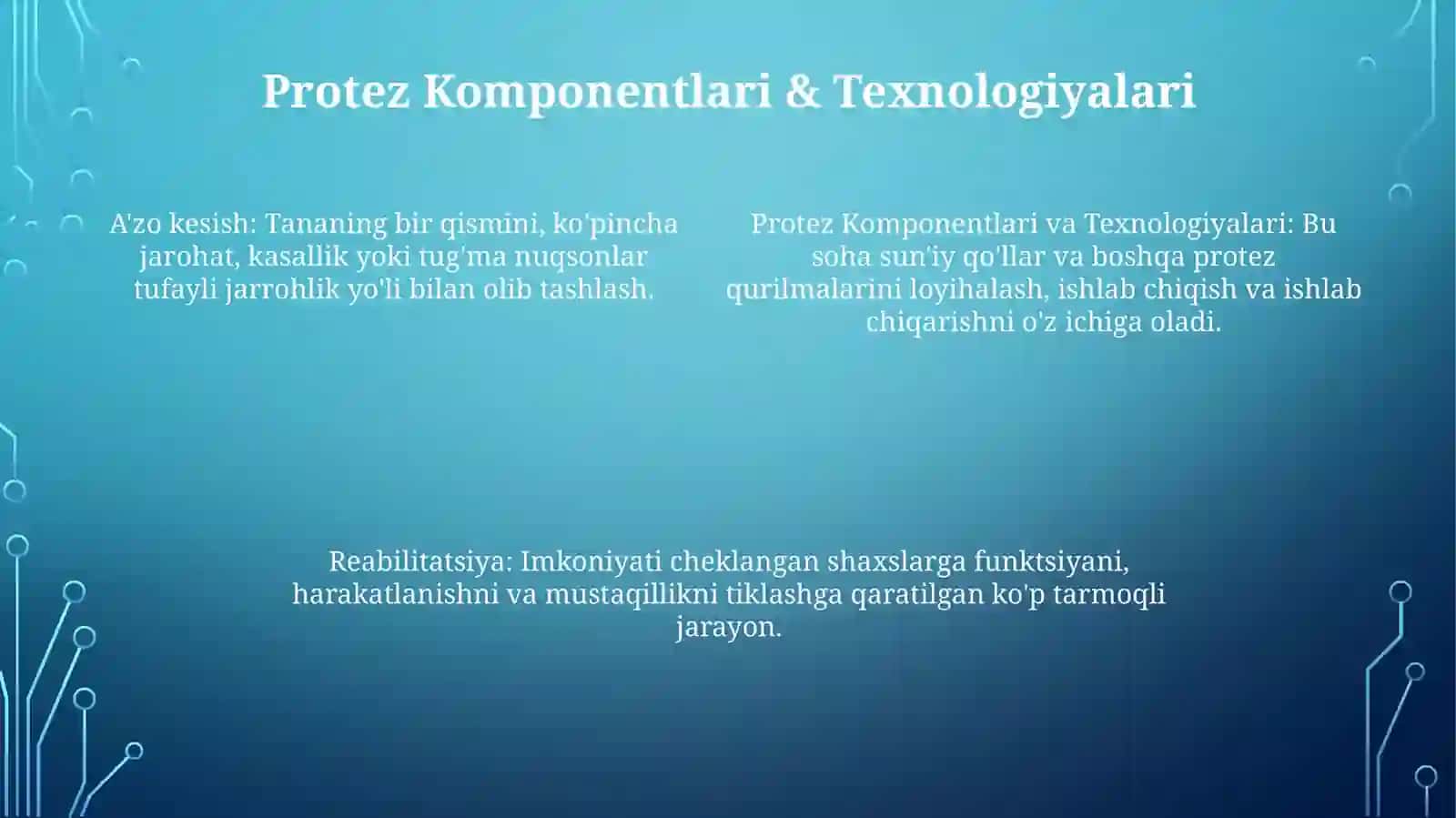 Protez Komponentlari & Texnologiyalari

A'zo kesish: Tananing bir qismini, ko'pincha jarohat, kasallik yoki tug'ma nuqsonlar tufayli jarrohlik yo'li bilan olib tashlash.

Protez Komponentlari va Texnologiyalari: Bu soha sun'iy qo'llar va boshqa protez qurilmalarini loyihalash, ishlab chiqish va ishlab chiqarishni o'z ichiga oladi.

Reabilitatsiya: Imkoniyati cheklangan shaxslarga funktsiyani, harakatlanishni va mustaqillikni tiklashga qaratilgan ko'p tarmoqli jarayon.